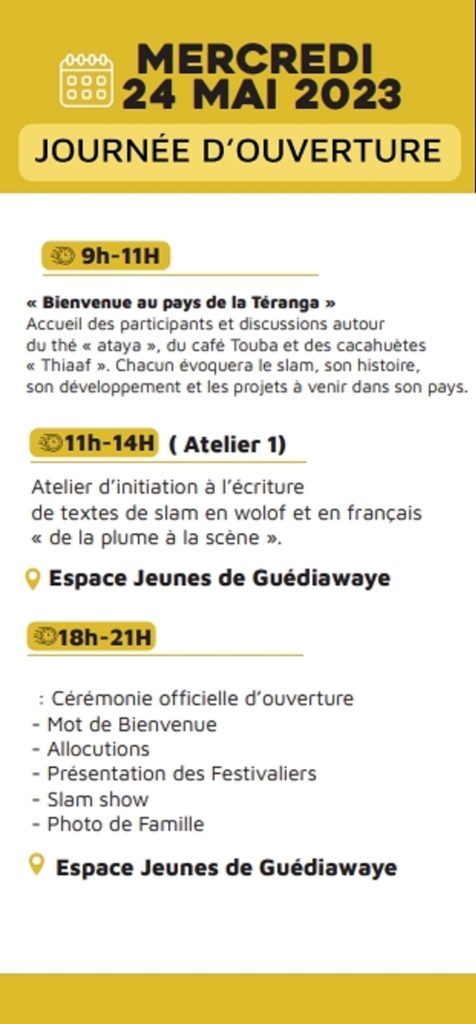 MERCREDI
24 MAI 2023

JOURNÉE D'OUVERTURE

9h-11H

« Bienvenue au pays de la Téranga »
Accueil des participants et discussions autour du thé « ataya », du café Touba et des cacahuètes « Thiaaf ». Chacun évoquera le slam, son histoire, son développement et les projets à venir dans son pays.

11h-14H ( Atelier 1)

Atelier d'initiation à l'écriture de textes de slam en wolof et en français « de la plume à la scène ».

Espace Jeunes de Guédiawaye

18h-21H

: Cérémonie officielle d'ouverture
- Mot de Bienvenue
- Allocutions
- Présentation des Festivaliers
- Slam show
- Photo de Famille

Espace Jeunes de Guédiawaye